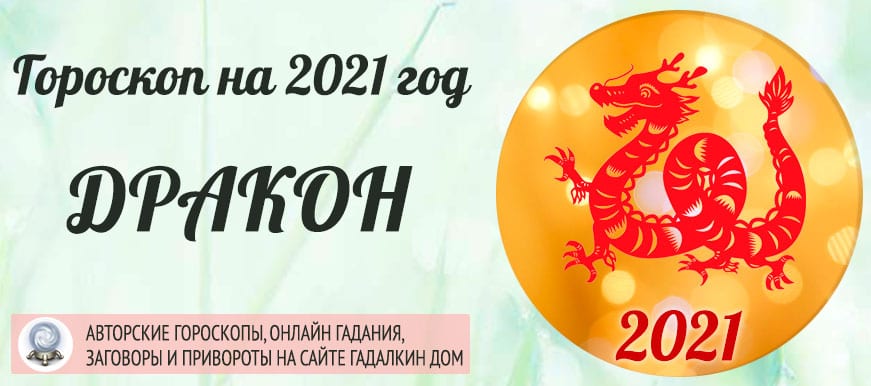 Гороскоп на 2021 год

ДРАКОН

АВТОРСКИЕ ГОРОСКОПЫ, ОНЛАЙН ГАДАНИЯ, ЗАГОВОРЫ И ПРИВОРОТЫ НА САЙТЕ ГАДАЛКИН ДОМ

2021